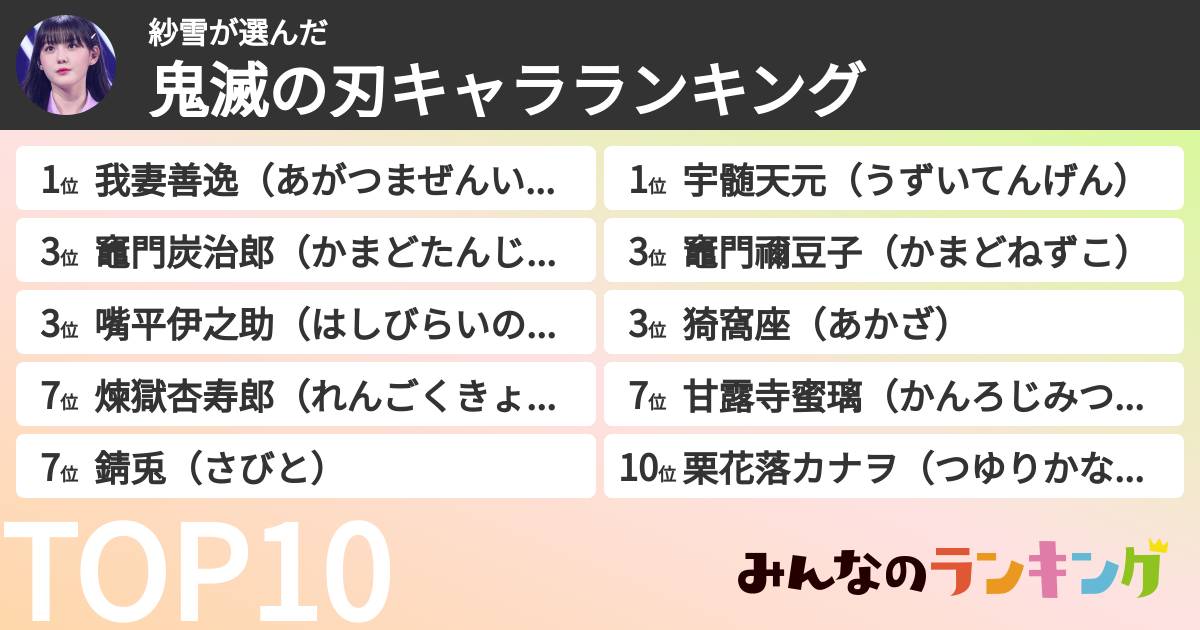 紗雪が選んだ
鬼滅の刃キャラランキング

1位 我妻善逸（あがつまぜんい...

3位 竈門炭治郎（かまどたんじ...

3位 嘴平伊之助（はしびらいの...

7位 煉獄杏寿郎（れんごくきょ...

7位 錆兎（さびと）

1位 宇髄天元（うずいてんげん）

3位 竈門禰豆子（かまどねずこ）

3位 猗窩座（あかざ）

7位 甘露寺蜜璃（かんろじみつ...

10位 栗花落カナヲ（つゆりかな...

TOP10

みんなのランキング